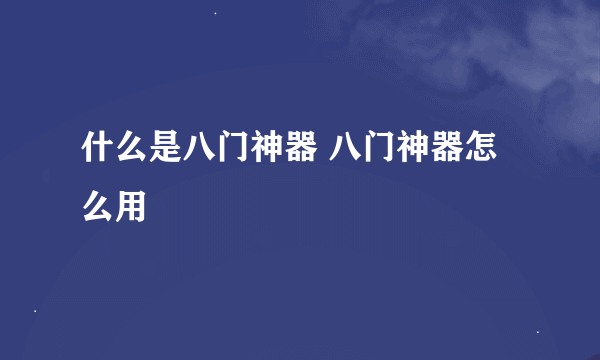 什么是八门神器 八门神器怎么用